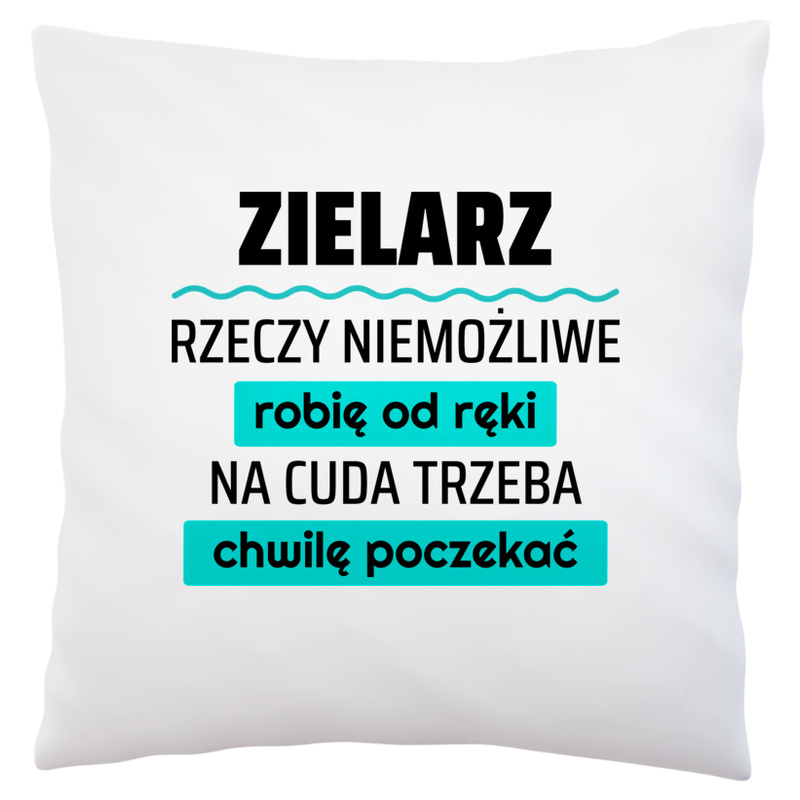 ZIELARZ
RZECZY NIEMOŻLIWE
robię od ręki
NA CUDA TRZEBA
chwilę poczekać